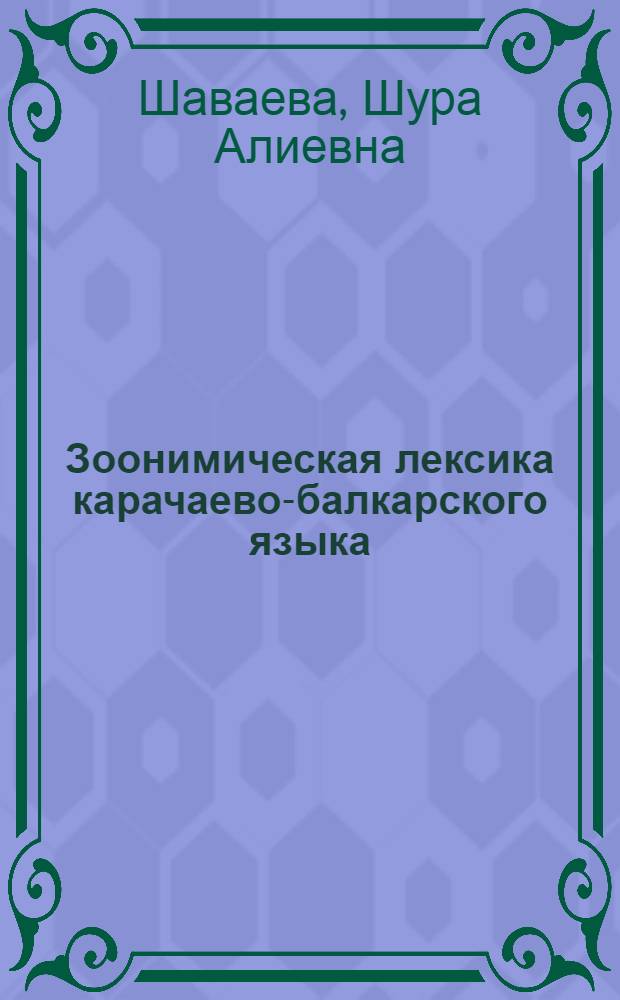 Шаваева, Шура Алиевна

Зоонимическая лексика карачаево-балкарского языка